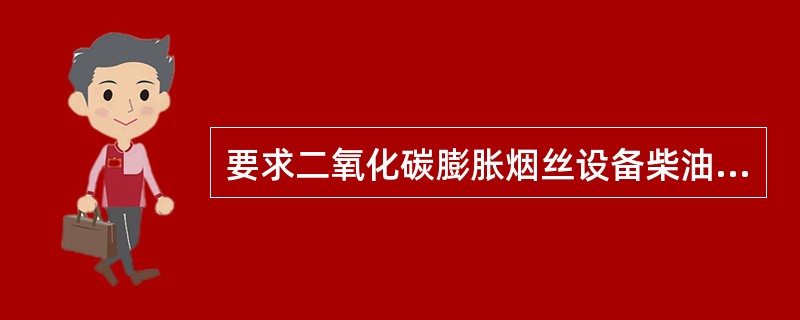 要求二氧化碳膨胀烟丝设备柴油...